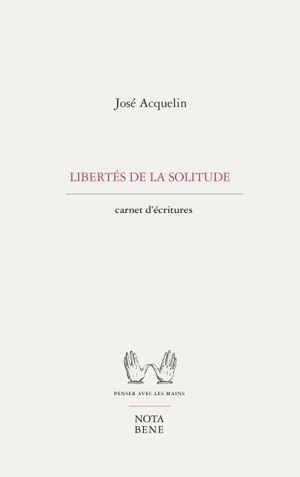 José Acquelin

LIBERTÉS DE LA SOLITUDE

carnet d'écritures

PENSER AVEC LES MAINS

NOTA
BENE